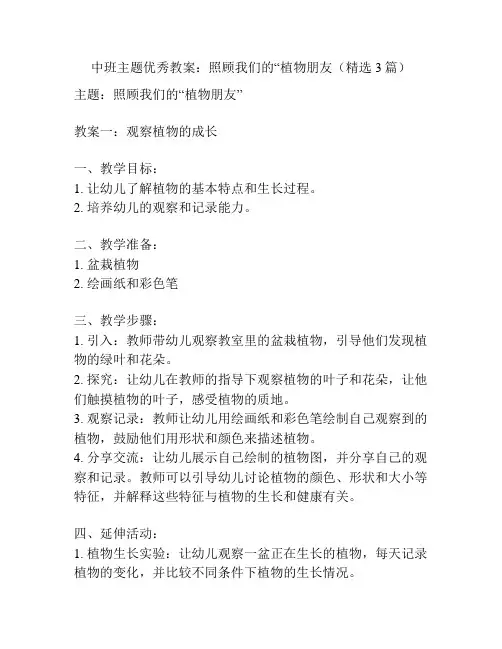 中班主题优秀教案：照顾我们的“植物朋友（精选 3 篇）

主题：照顾我们的“植物朋友”

教案一：观察植物的成长

一、教学目标：
1. 让幼儿了解植物的基本特点和生长过程。
2. 培养幼儿的观察和记录能力。

二、教学准备：
1. 盆栽植物
2. 绘画纸和彩色笔

三、教学步骤：
1. 引入：教师带幼儿观察教室里的盆栽植物，引导他们发现植物的绿叶和花朵。
2. 探究：让幼儿在教师的指导下观察植物的叶子和花朵，让他们触摸植物的叶子，感受植物的质地。
3. 观察记录：教师让幼儿用绘画纸和彩色笔绘制自己观察到的植物，鼓励他们用形状和颜色来描述植物。
4. 分享交流：让幼儿展示自己绘制的植物图，并分享自己的观察和记录。教师可以引导幼儿讨论植物的颜色、形状和大小等特征，并解释这些特征与植物的生长和健康有关。

四、延伸活动：
1. 植物生长实验：让幼儿观察一盆正在生长的植物，每天记录植物的变化，并比较不同条件下植物的生长情况。